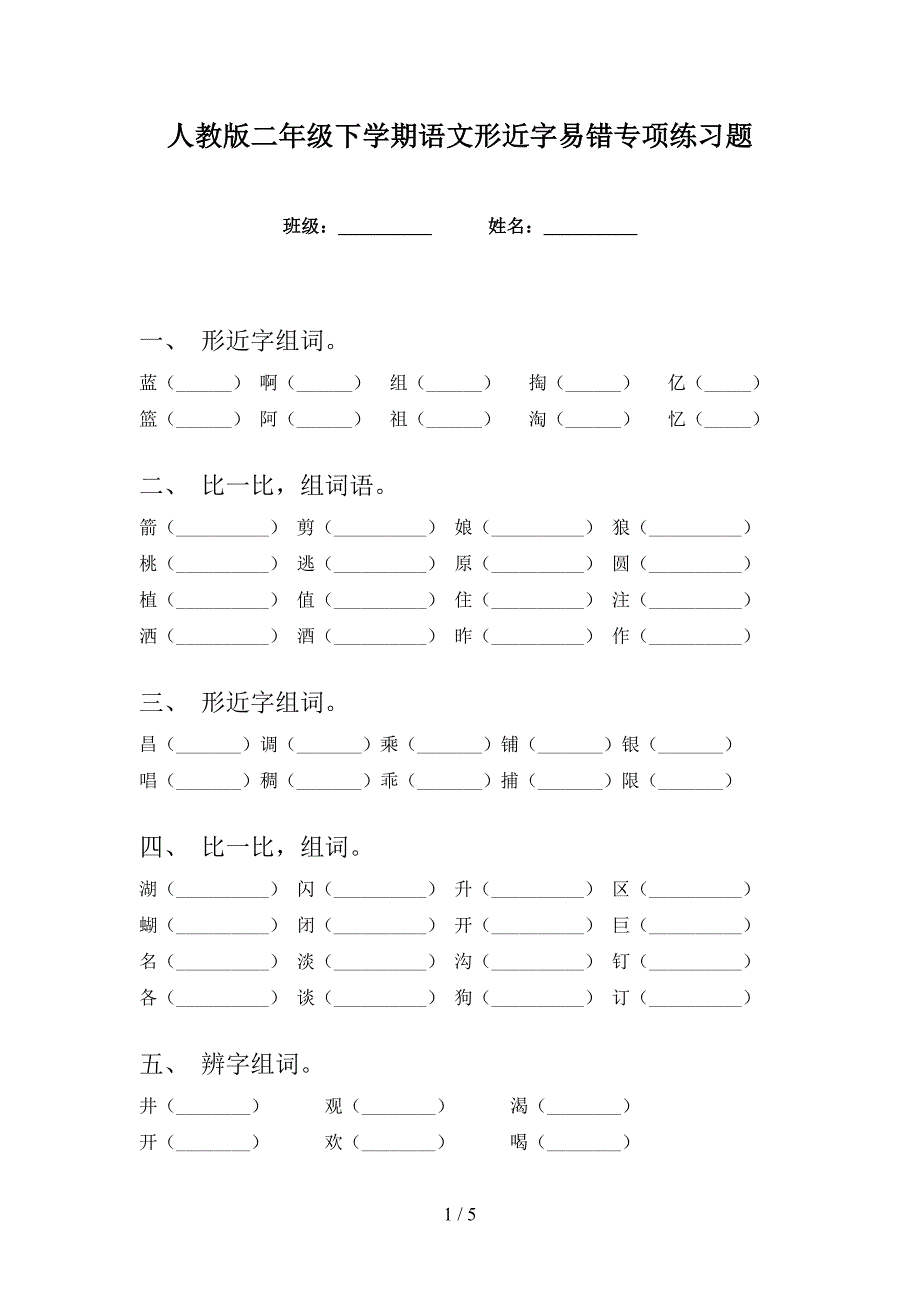 人教版二年级下学期语文形近字易错专项练习题

班级：__________ 姓名：__________

一、 形近字组词。

蓝（______） 啊（______） 组（______） 掏（______） 亿（_____）
篮（______） 阿（______） 祖（______） 淘（______） 忆（_____）

二、 比一比，组词语。

箭（__________） 剪（__________） 娘（__________） 狼（__________）
桃（__________） 逃（__________） 原（__________） 圆（__________）
植（__________） 值（__________） 住（__________） 注（__________）
洒（__________） 酒（__________） 昨（__________） 作（__________）

三、 形近字组词。

昌（_______）调（_______）乘（_______）铺（_______）银（_______）
唱（_______）稠（_______）乖（_______）捕（_______）限（_______）

四、 比一比，组词。

湖（__________） 闪（__________） 升（__________） 区（__________）
蝴（__________） 闭（__________） 开（__________） 巨（__________）
名（__________） 淡（__________） 沟（__________） 钉（__________）
各（__________） 谈（__________） 狗（__________） 订（__________）

五、 辨字组词。

井（________） 观（________） 渴（________）
开（________） 欢（________） 喝（________）

1 / 5